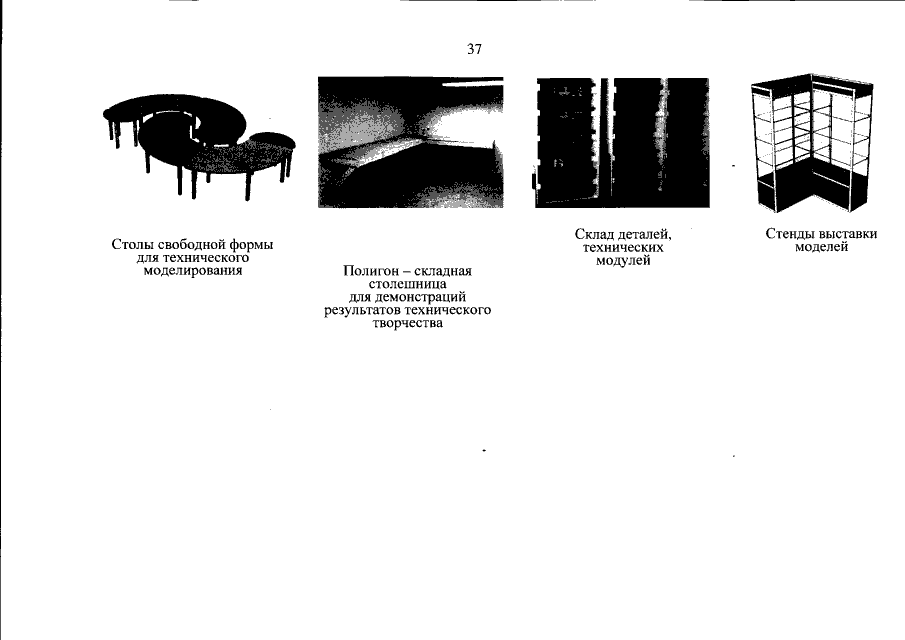 37

Столы свободной формы для технического моделирования

Полигон – складная столешница для демонстраций результатов технического творчества

Склад деталей, технических модулей

Стенды выставки моделей